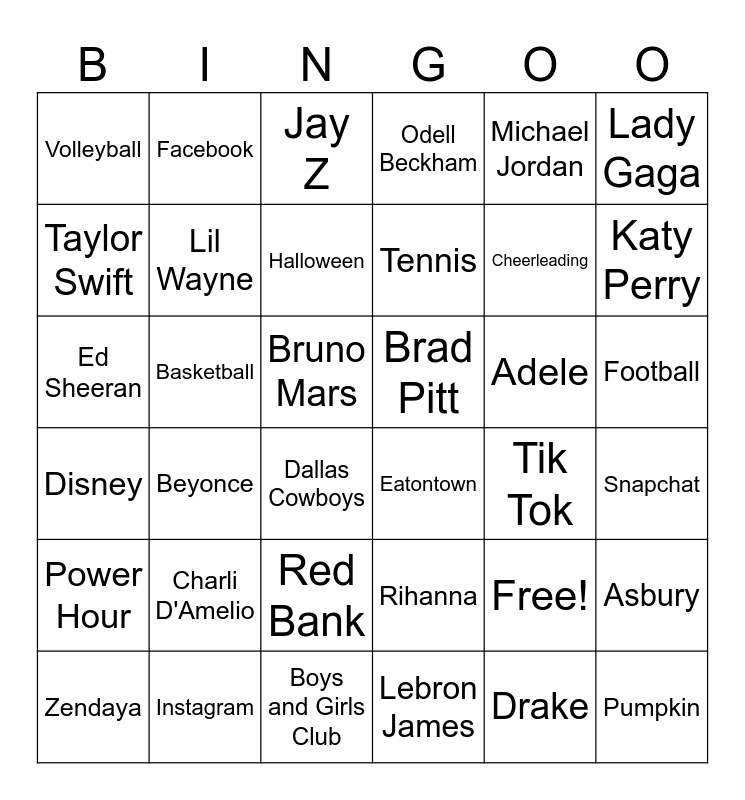 | B | I | N | G | O | O |
|---|---|---|---|---|---|
| Volleyball | Facebook | Jay Z | Odell Beckham | Michael Jordan | Lady Gaga |
| Taylor Swift | Lil Wayne | Halloween | Tennis | Cheerleading | Katy Perry |
| Ed Sheeran | Basketball | Bruno Mars | Brad Pitt | Adele | Football |
| Disney | Beyonce | Dallas Cowboys | Eatontown | Tik Tok | Snapchat |
| Power Hour | Charli D'Amelio | Red Bank | Rihanna | Free! | Asbury |
| Zendaya | Instagram | Boys and Girls Club | Lebron James | Drake | Pumpkin |